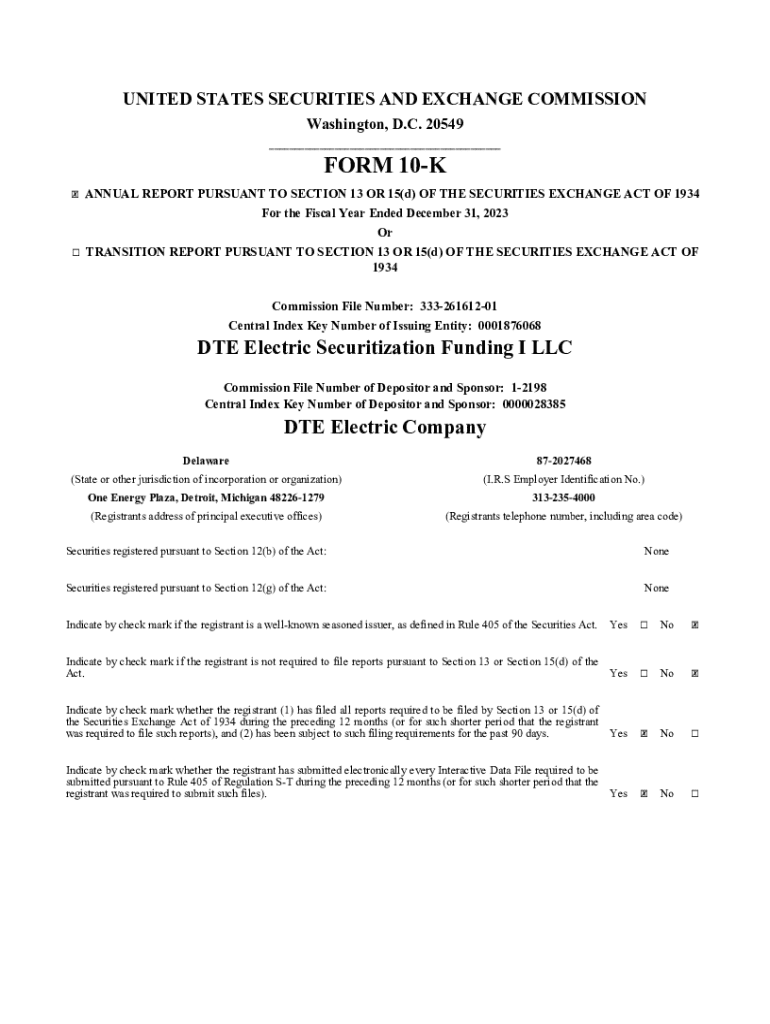 UNITED STATES SECURITIES AND EXCHANGE COMMISSION
Washington, D.C. 20549

FORM 10-K

☒ ANNUAL REPORT PURSUANT TO SECTION 13 OR 15(d) OF THE SECURITIES EXCHANGE ACT OF 1934
For the Fiscal Year Ended December 31, 2023
Or
☐ TRANSITION REPORT PURSUANT TO SECTION 13 OR 15(d) OF THE SECURITIES EXCHANGE ACT OF 1934

Commission File Number: 333-261612-01
Central Index Key Number of Issuing Entity: 0001876068

DTE Electric Securitization Funding I LLC

Commission File Number of Depositor and Sponsor: 1-2198
Central Index Key Number of Depositor and Sponsor: 0000028385

DTE Electric Company

Delaware
(State or other jurisdiction of incorporation or organization)
One Energy Plaza, Detroit, Michigan 48226-1279
(Registrants address of principal executive offices)

87-2027468
(I.R.S Employer Identification No.)
313-235-4000
(Registrants telephone number, including area code)

Securities registered pursuant to Section 12(b) of the Act: None

Securities registered pursuant to Section 12(g) of the Act: None

Indicate by check mark if the registrant is a well-known seasoned issuer, as defined in Rule 405 of the Securities Act. Yes ☐ No ☒

Indicate by check mark if the registrant is not required to file reports pursuant to Section 13 or Section 15(d) of the Act. Yes ☐ No ☒

Indicate by check mark whether the registrant (1) has filed all reports required to be filed by Section 13 or 15(d) of the Securities Exchange Act of 1934 during the preceding 12 months (or for such shorter period that the registrant was required to file such reports), and (2) has been subject to such filing requirements for the past 90 days. Yes ☒ No ☐

Indicate by check mark whether the registrant has submitted electronically every Interactive Data File required to be submitted pursuant to Rule 405 of Regulation S-T during the preceding 12 months (or for such shorter period that the registrant was required to submit such files). Yes ☒ No ☐